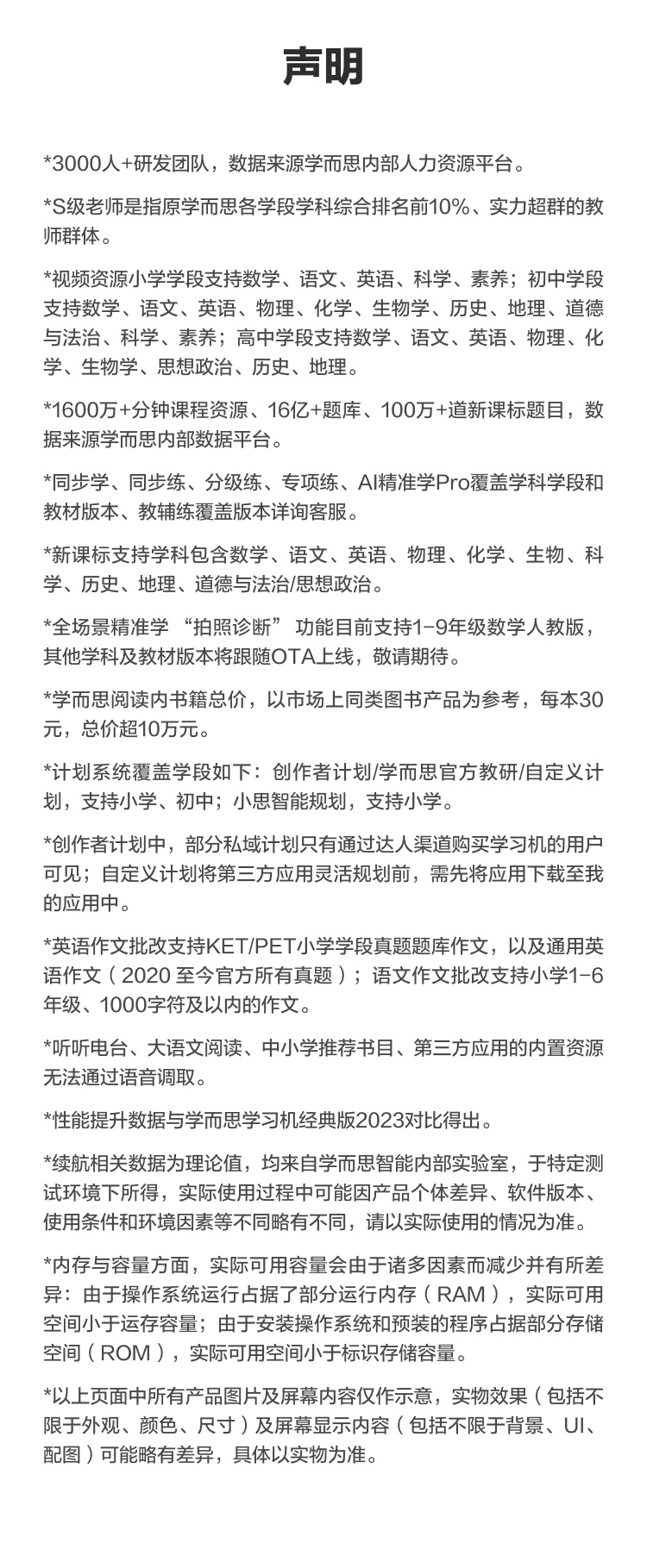 声明

*3000人+研发团队，数据来源学而思内部人力资源平台。

*S级老师是指原学而思各学段学科综合排名前10%、实力超群的教师群体。

*视频资源小学学段支持数学、语文、英语、科学、素养；初中学段支持数学、语文、英语、物理、化学、生物学、历史、地理、道德与法治、科学、素养；高中学段支持数学、语文、英语、物理、化学、生物学、思想政治、历史、地理。

*1600万+分钟课程资源、16亿+题库、100万+道新课标题目，数据来源学而思内部数据平台。

*同步学、同步练、分级练、专项练、AI精准学Pro覆盖学科学段和教材版本、教辅练覆盖版本详询客服。

*新课标支持学科包含数学、语文、英语、物理、化学、生物、科学、历史、地理、道德与法治/思想政治。

*全场景精准学 “拍照诊断” 功能目前支持1-9年级数学人教版，其他学科及教材版本将跟随OTA上线，敬请期待。

*学而思阅读内书籍总价，以市场上同类图书产品为参考，每本30元，总价超10万元。

*计划系统覆盖学段如下：创作者计划/学而思官方教研/自定义计划，支持小学、初中；小思智能规划，支持小学。

*创作者计划中，部分私域计划只有通过达人渠道购买学习机的用户可见；自定义计划将第三方应用灵活规划前，需先将应用下载至我的应用中。

*英语作文批改支持KET/PET小学学段真题题库作文，以及通用英语作文（2020 至今官方所有真题）；语文作文批改支持小学1-6年级、1000字符及以内的作文。

*听听电台、大语文阅读、中小学推荐书目、第三方应用的内置资源无法通过语音调取。

*性能提升数据与学而思学习机经典版2023对比得出。

*续航相关数据为理论值，均来自学而思智能内部实验室，于特定测试环境下所得，实际使用过程中可能因产品个体差异、软件版本、使用条件和环境因素等不同略有不同，请以实际使用的情况为准。

*内存与容量方面，实际可用容量会由于诸多因素而减少并有所差异：由于操作系统运行占据了部分运行内存（RAM），实际可用空间小于运存容量；由于安装操作系统和预装的程序占据部分存储空间（ROM），实际可用空间小于标识存储容量。

*以上页面中所有产品图片及屏幕内容仅作示意，实物效果（包括不限于外观、颜色、尺寸）及屏幕显示内容（包括不限于背景、UI、配图）可能略有差异，具体以实物为准。